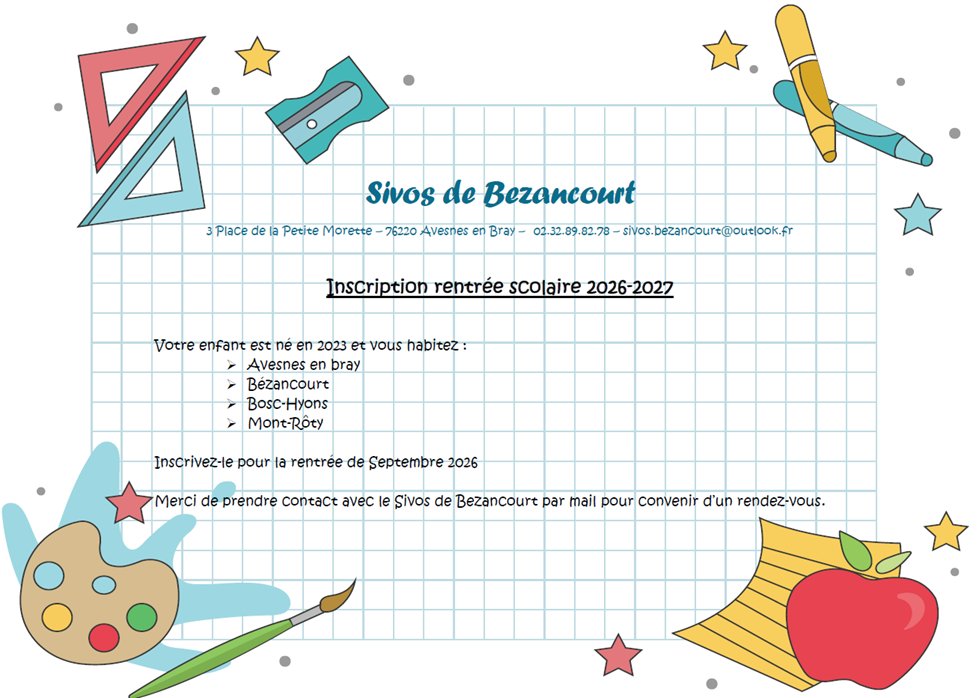 Sivos de Bezancourt

3 Place de la Petite Morette – 76220 Avesnes en Bray – 02.32.89.82.78 – sivos.bezancourt@outlook.fr

Inscription rentrée scolaire 2026-2027

Votre enfant est né en 2023 et vous habitez :
➢ Avesnes en bray
➢ Bézancourt
➢ Bosc-Hyons
➢ Mont-Rôty

Inscrivez-le pour la rentrée de Septembre 2026

Merci de prendre contact avec le Sivos de Bezancourt par mail pour convenir d'un rendez-vous.